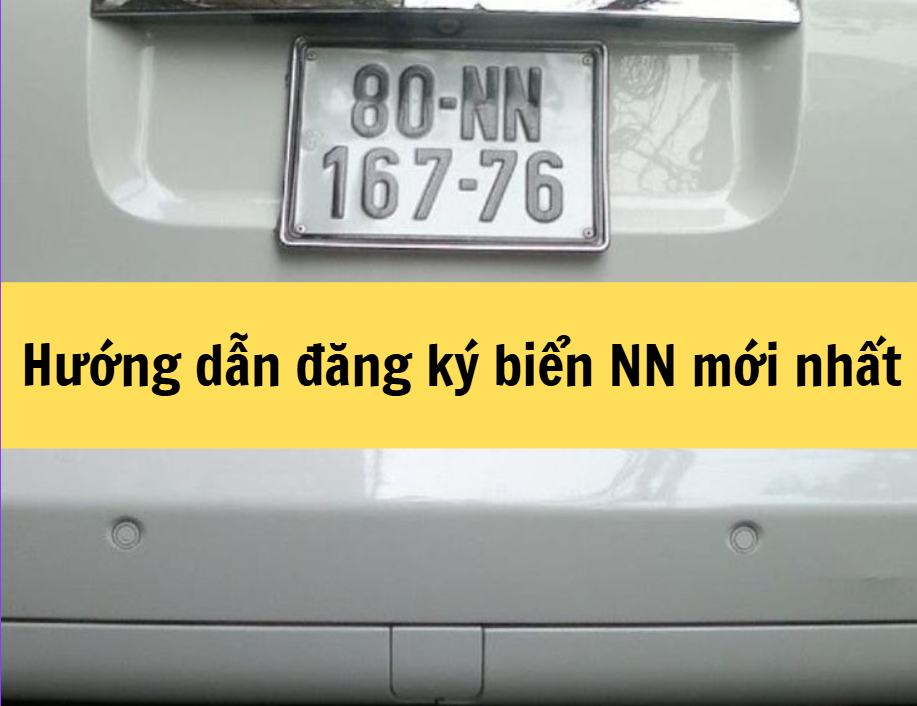 80-NN
167-76

Hướng dẫn đăng ký biển NN mới nhất